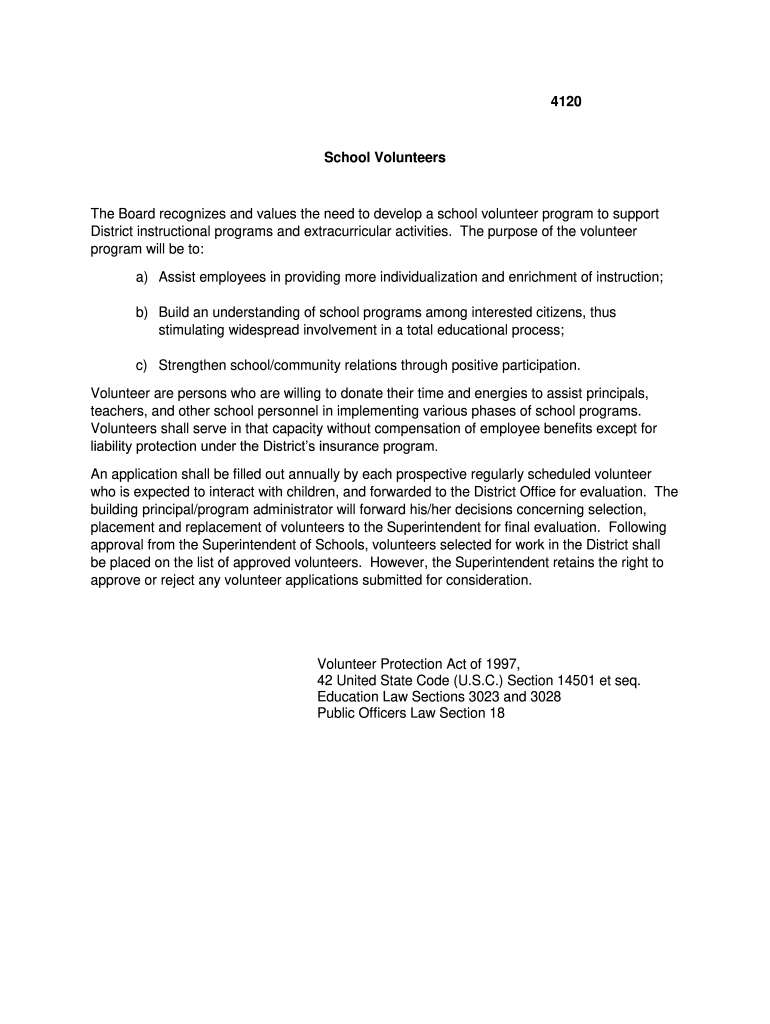 4120

School Volunteers

The Board recognizes and values the need to develop a school volunteer program to support District instructional programs and extracurricular activities. The purpose of the volunteer program will be to:

a) Assist employees in providing more individualization and enrichment of instruction;

b) Build an understanding of school programs among interested citizens, thus stimulating widespread involvement in a total educational process;

c) Strengthen school/community relations through positive participation.

Volunteer are persons who are willing to donate their time and energies to assist principals, teachers, and other school personnel in implementing various phases of school programs. Volunteers shall serve in that capacity without compensation of employee benefits except for liability protection under the District's insurance program.

An application shall be filled out annually by each prospective regularly scheduled volunteer who is expected to interact with children, and forwarded to the District Office for evaluation. The building principal/program administrator will forward his/her decisions concerning selection, placement and replacement of volunteers to the Superintendent for final evaluation. Following approval from the Superintendent of Schools, volunteers selected for work in the District shall be placed on the list of approved volunteers. However, the Superintendent retains the right to approve or reject any volunteer applications submitted for consideration.

Volunteer Protection Act of 1997,
42 United State Code (U.S.C.) Section 14501 et seq.
Education Law Sections 3023 and 3028
Public Officers Law Section 18